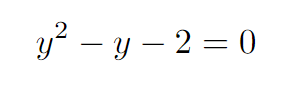 $y^2 - y - 2 = 0$